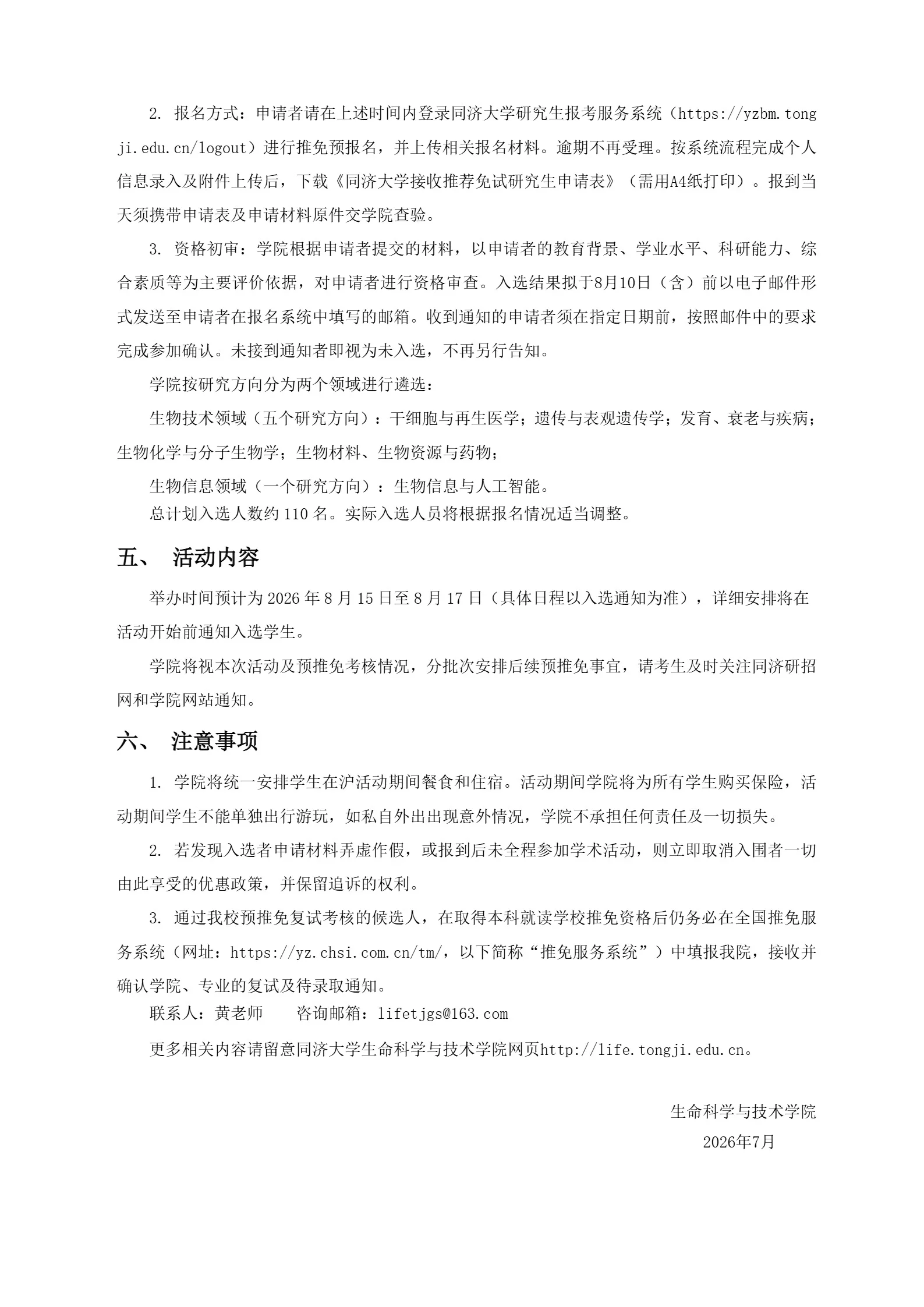 2. 报名方式：申请者请在上述时间内登录同济大学研究生报考服务系统（https://yzbm.tongji.edu.cn/logout）进行推免预报名，并上传相关报名材料。逾期不再受理。按系统流程完成个人信息录入及附件上传后，下载《同济大学接收推荐免试研究生申请表》（需用A4纸打印）。报到当天须携带申请表及申请材料原件交学院查验。

3. 资格初审：学院根据申请者提交的材料，以申请者的教育背景、学业水平、科研能力、综合素质等为主要评价依据，对申请者进行资格审查。入选结果拟于8月10日（含）前以电子邮件形式发送至申请者在报名系统中填写的邮箱。收到通知的申请者须在指定日期前，按照邮件中的要求完成参加确认。未接到通知者即视为未入选，不再另行告知。

学院按研究方向分为两个领域进行遴选：

生物技术领域（五个研究方向）：干细胞与再生医学；遗传与表观遗传学；发育、衰老与疾病；生物化学与分子生物学；生物材料、生物资源与药物；

生物信息领域（一个研究方向）：生物信息与人工智能。

总计划入选人数约 110 名。实际入选人员将根据报名情况适当调整。

五、 活动内容

举办时间预计为 2026 年 8 月 15 日至 8 月 17 日（具体日程以入选通知为准），详细安排将在活动开始前通知入选学生。

学院将视本次活动及预推免考核情况，分批次安排后续预推免事宜，请考生及时关注同济研招网和学院网站通知。

六、 注意事项

1. 学院将统一安排学生在沪活动期间餐食和住宿。活动期间学院将为所有学生购买保险，活动期间学生不能单独出行游玩，如私自外出出现意外情况，学院不承担任何责任及一切损失。

2. 若发现入选者申请材料弄虚作假，或报到后未全程参加学术活动，则立即取消入围者一切由此享受的优惠政策，并保留追诉的权利。

3. 通过我校预推免复试考核的候选人，在取得本科就读学校推免资格后仍务必在全国推免服务系统（网址：https://yz.chsi.com.cn/tm/，以下简称“推免服务系统”）中填报我院，接收并确认学院、专业的复试及待录取通知。

联系人：黄老师　　咨询邮箱：lifetjgs@163.com

更多相关内容请留意同济大学生命科学与技术学院网页http://life.tongji.edu.cn。

生命科学与技术学院
2026年7月